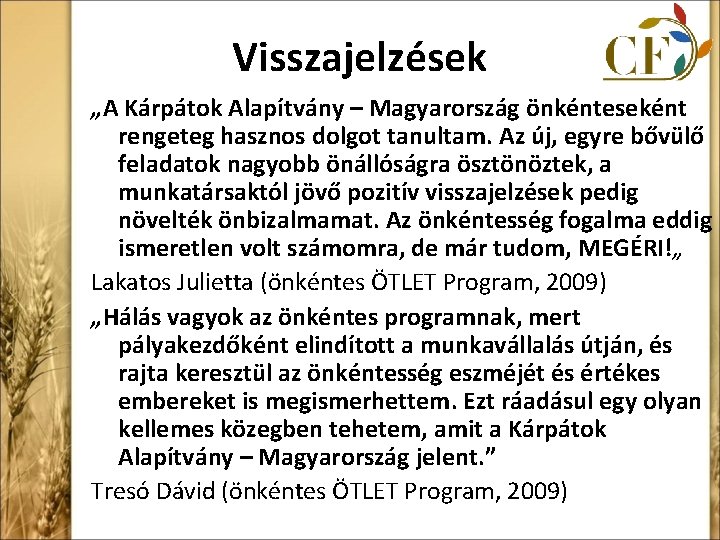 Visszajelzések

CF

„A Kárpátok Alapítvány – Magyarország önkénteseként rengeteg hasznos dolgot tanultam. Az új, egyre bővülő feladatok nagyobb önállóságra ösztönöztek, a munkatársaktól jövő pozitív visszajelzések pedig növelték önbizalmamat. Az önkéntesség fogalma eddig ismeretlen volt számomra, de már tudom, MEGÉRI!„

Lakatos Julietta (önkéntes ÖTLET Program, 2009)

„Hálás vagyok az önkéntes programnak, mert pályakezdőként elindított a munkavállalás útján, és rajta keresztül az önkéntesség eszméjét és értékes embereket is megismerhettem. Ezt ráadásul egy olyan kellemes közegben tehetem, amit a Kárpátok Alapítvány – Magyarország jelent.”

Tresó Dávid (önkéntes ÖTLET Program, 2009)